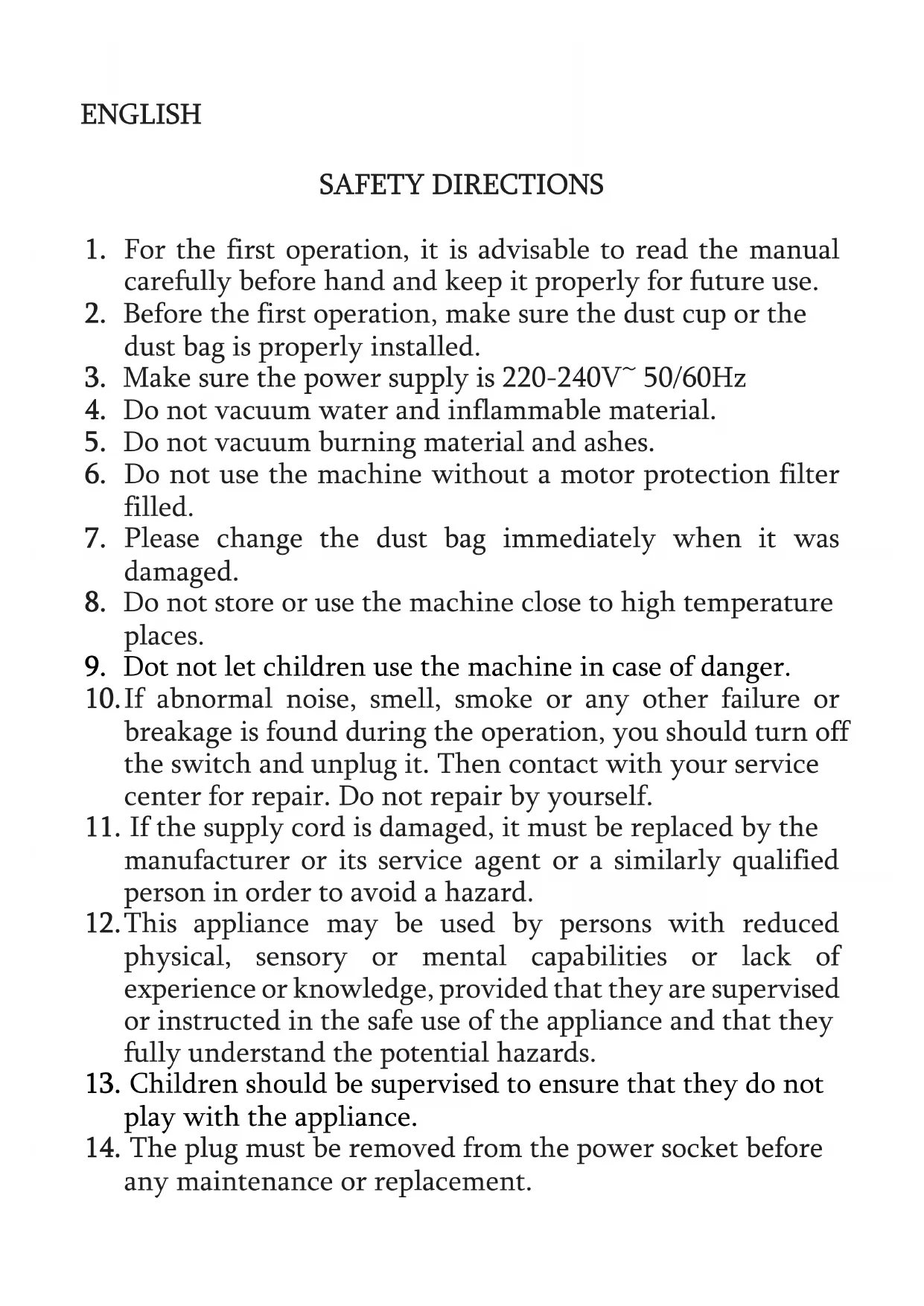 ENGLISH

SAFETY DIRECTIONS

1. For the first operation, it is advisable to read the manual carefully before hand and keep it properly for future use.
2. Before the first operation, make sure the dust cup or the dust bag is properly installed.
3. Make sure the power supply is 220-240V~ 50/60Hz
4. Do not vacuum water and inflammable material.
5. Do not vacuum burning material and ashes.
6. Do not use the machine without a motor protection filter filled.
7. Please change the dust bag immediately when it was damaged.
8. Do not store or use the machine close to high temperature places.
9. Dot not let children use the machine in case of danger.
10. If abnormal noise, smell, smoke or any other failure or breakage is found during the operation, you should turn off the switch and unplug it. Then contact with your service center for repair. Do not repair by yourself.
11. If the supply cord is damaged, it must be replaced by the manufacturer or its service agent or a similarly qualified person in order to avoid a hazard.
12. This appliance may be used by persons with reduced physical, sensory or mental capabilities or lack of experience or knowledge, provided that they are supervised or instructed in the safe use of the appliance and that they fully understand the potential hazards.
13. Children should be supervised to ensure that they do not play with the appliance.
14. The plug must be removed from the power socket before any maintenance or replacement.